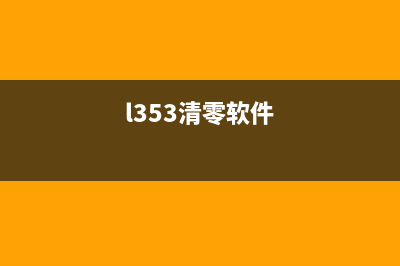 l353清零软件